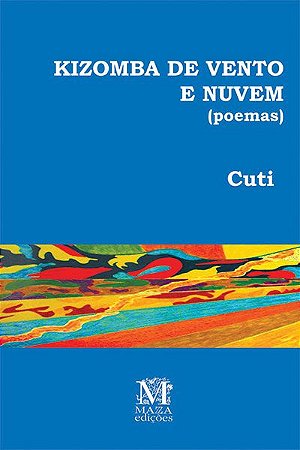 KIZOMBA DE VENTO E NUVEM
(poemas)

Cuti

M
MAZZA
edições